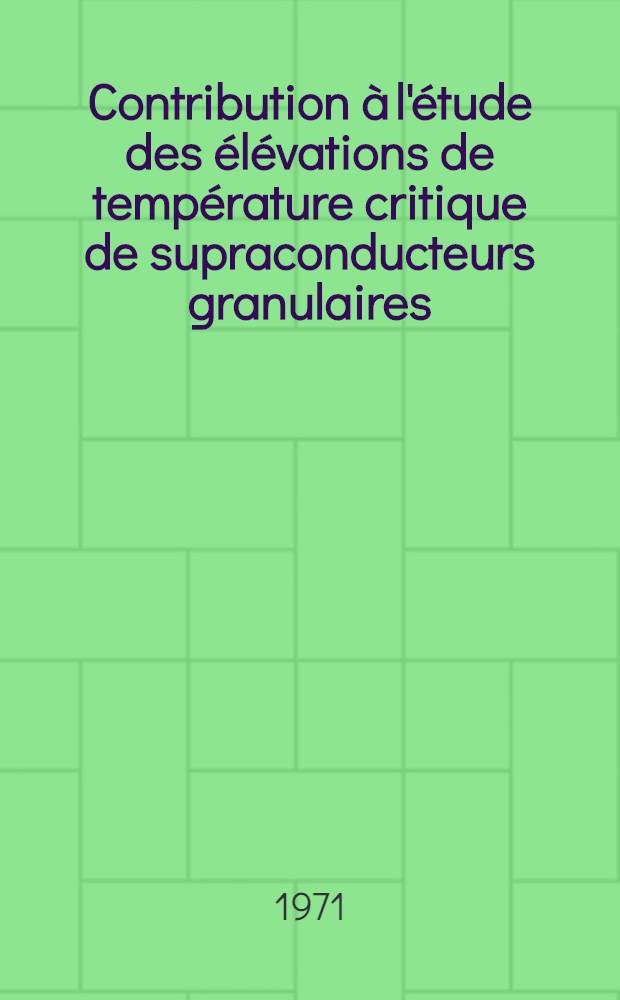 Contribution à l'étude des élévations de température critique de supraconducteurs granulaires

1971